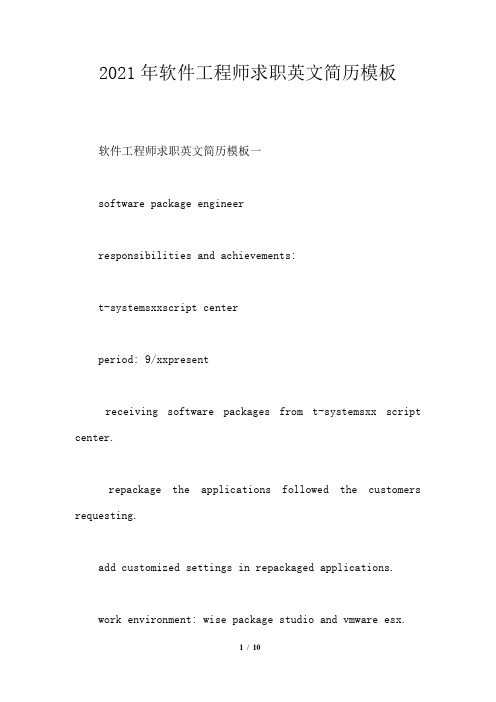 2021年软件工程师求职英文简历模板

软件工程师求职英文简历模板一

software package engineer

responsibilities and achievements:

t-systemsxxscript center

period: 9/xxpresent

receiving software packages from t-systemsxx script center.

repackage the applications followed the customers requesting.

add customized settings in repackaged applications.

work environment: wise package studio and vmware esx.

1 / 10